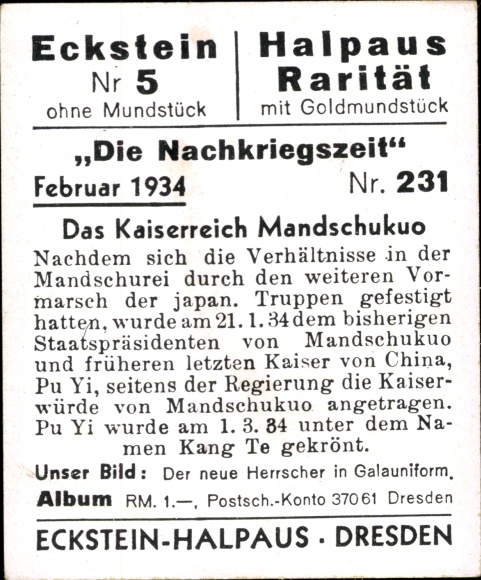 Eckstein
Nr 5
ohne Mundstück

Halpaus
Rarität
mit Goldmundstück

„Die Nachkriegszeit“
Februar 1934 Nr. 231

Das Kaiserreich Mandschukuo

Nachdem sich die Verhältnisse in der Mandschurei durch den weiteren Vormarsch der japan. Truppen gefestigt hatten, wurde am 21. 1. 34 dem bisherigen Staatspräsidenten von Mandschukuo und früheren letzten Kaiser von China, Pu Yi, seitens der Regierung die Kaiserwürde von Mandschukuo angetragen. Pu Yi wurde am 1. 3. 34 unter dem Namen Kang Te gekrönt.

Unser Bild: Der neue Herrscher in Galauniform.

Album RM. 1.—, Postsch.-Konto 37061 Dresden

ECKSTEIN-HALPAUS · DRESDEN